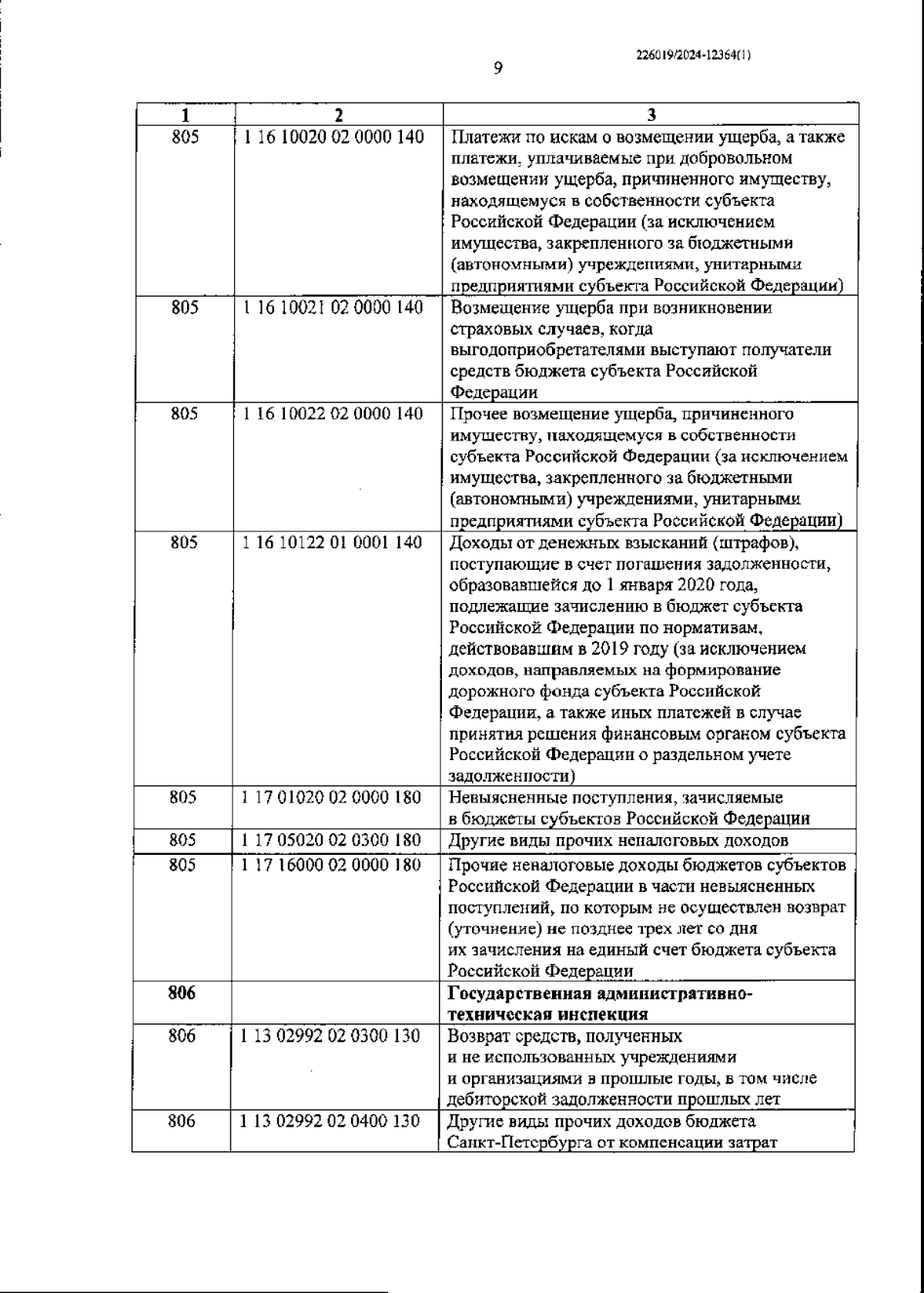 226019/2024-12364(1)

9

| 1 | 2 | 3 |
|---|---|---|
| 805 | 1 16 10020 02 0000 140 | Платежи по искам о возмещении ущерба, а также платежи, уплачиваемые при добровольном возмещении ущерба, причиненного имуществу, находящемуся в собственности субъекта Российской Федерации (за исключением имущества, закрепленного за бюджетными (автономными) учреждениями, унитарными предприятиями субъекта Российской Федерации) |
| 805 | 1 16 10021 02 0000 140 | Возмещение ущерба при возникновении страховых случаев, когда выгодоприобретателями выступают получатели средств бюджета субъекта Российской Федерации |
| 805 | 1 16 10022 02 0000 140 | Прочее возмещение ущерба, причиненного имуществу, находящемуся в собственности субъекта Российской Федерации (за исключением имущества, закрепленного за бюджетными (автономными) учреждениями, унитарными предприятиями субъекта Российской Федерации) |
| 805 | 1 16 10122 01 0001 140 | Доходы от денежных взысканий (штрафов), поступающие в счет погашения задолженности, образовавшейся до 1 января 2020 года, подлежащие зачислению в бюджет субъекта Российской Федерации по нормативам, действовавшим в 2019 году (за исключением доходов, направляемых на формирование дорожного фонда субъекта Российской Федерации, а также иных платежей в случае принятия решения финансовым органом субъекта Российской Федерации о раздельном учете задолженности) |
| 805 | 1 17 01020 02 0000 180 | Невыясненные поступления, зачисляемые в бюджеты субъектов Российской Федерации |
| 805 | 1 17 05020 02 0300 180 | Другие виды прочих неналоговых доходов |
| 805 | 1 17 16000 02 0000 180 | Прочие неналоговые доходы бюджетов субъектов Российской Федерации в части невыясненных поступлений, по которым не осуществлен возврат (уточнение) не позднее трех лет со дня их зачисления на единый счет бюджета субъекта Российской Федерации |
| **806** | | **Государственная административно-техническая инспекция** |
| 806 | 1 13 02992 02 0300 130 | Возврат средств, полученных и не использованных учреждениями и организациями в прошлые годы, в том числе дебиторской задолженности прошлых лет |
| 806 | 1 13 02992 02 0400 130 | Другие виды прочих доходов бюджета Санкт-Петербурга от компенсации затрат |